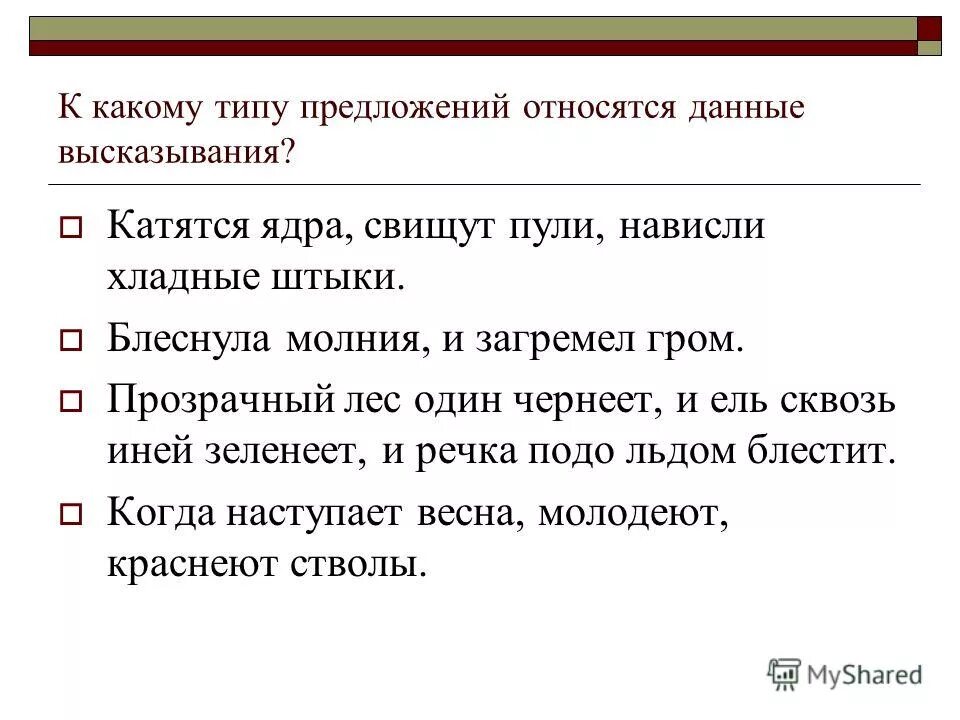 К какому типу предложений относятся данные высказывания?

Катятся ядра, свищут пули, нависли хладные штыки.

Блеснула молния, и загремел гром.

Прозрачный лес один чернеет, и ель сквозь иней зеленеет, и речка подо льдом блестит.

Когда наступает весна, молодеют, краснеют стволы.

MyShared